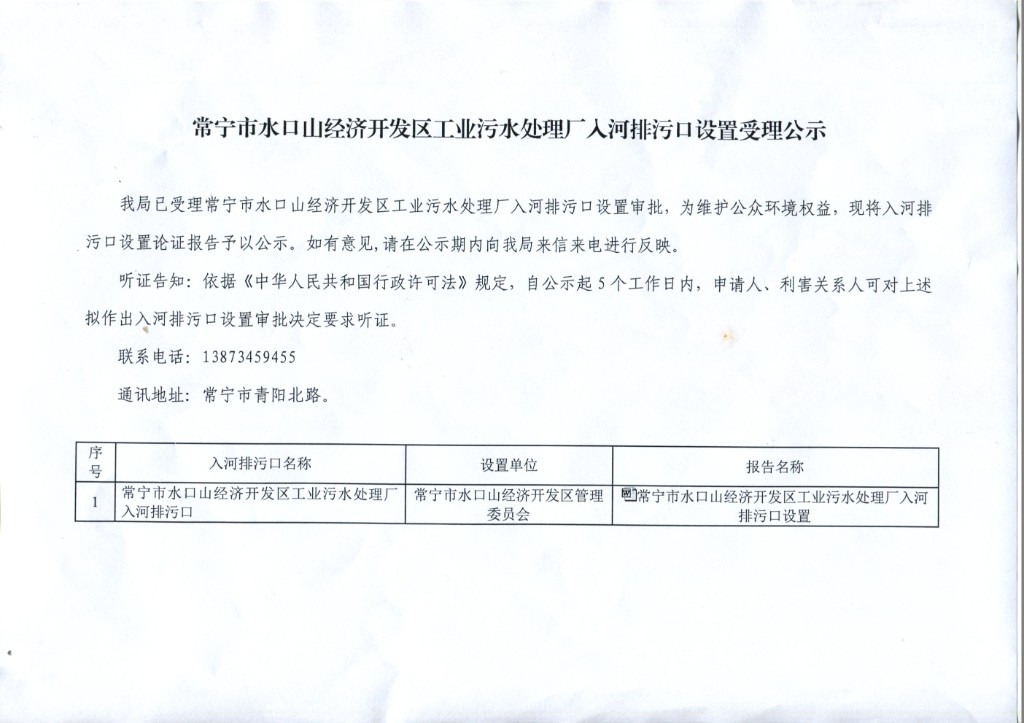 常宁市水口山经济开发区工业污水处理厂入河排污口设置受理公示

我局已受理常宁市水口山经济开发区工业污水处理厂入河排污口设置审批，为维护公众环境权益，现将入河排污口设置论证报告予以公示。如有意见,请在公示期内向我局来信来电进行反映。

听证告知：依据《中华人民共和国行政许可法》规定，自公示起5个工作日内，申请人、利害关系人可对上述拟作出入河排污口设置审批决定要求听证。

联系电话：13873459455

通讯地址：常宁市青阳北路。

| 序号 | 入河排污口名称 | 设置单位 | 报告名称 |
|---|---|---|---|
| 1 | 常宁市水口山经济开发区工业污水处理厂入河排污口 | 常宁市水口山经济开发区管理委员会 | 常宁市水口山经济开发区工业污水处理厂入河排污口设置 |